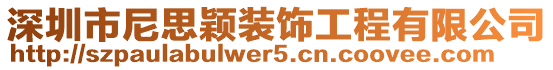 深圳市尼思颖装饰工程有限公司
http://szpaulabulwer5.cn.coovee.com